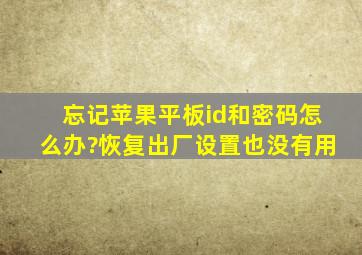 忘记苹果平板id和密码怎么办?恢复出厂设置也没有用